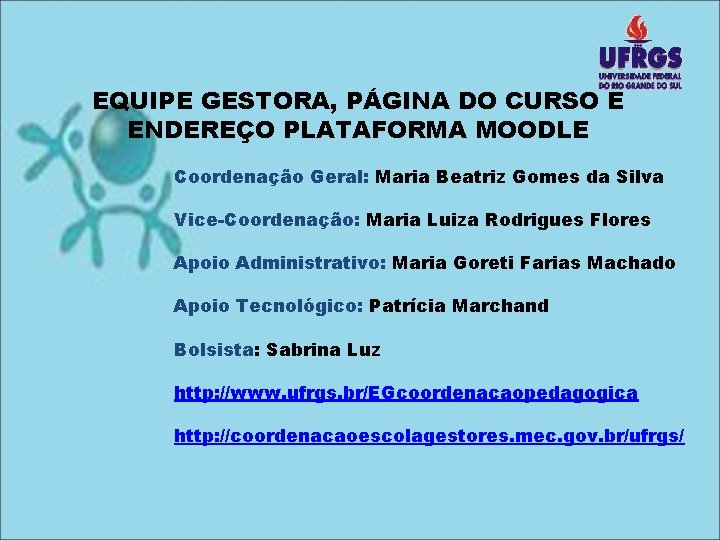 UFRGS
UNIVERSIDADE FEDERAL
DO RIO GRANDE DO SUL

EQUIPE GESTORA, PÁGINA DO CURSO E ENDEREÇO PLATAFORMA MOODLE

Coordenação Geral: Maria Beatriz Gomes da Silva

Vice-Coordenação: Maria Luiza Rodrigues Flores

Apoio Administrativo: Maria Goreti Farias Machado

Apoio Tecnológico: Patrícia Marchand

Bolsista: Sabrina Luz

http://www.ufrgs.br/EGcoordenacaopedagogica

http://coordenacaoescolagestores.mec.gov.br/ufrgs/